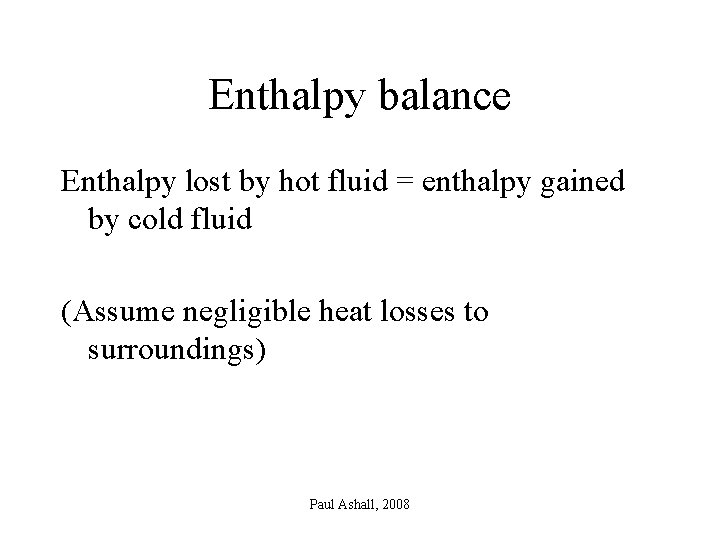 Enthalpy balance

Enthalpy lost by hot fluid = enthalpy gained by cold fluid

(Assume negligible heat losses to surroundings)

Paul Ashall, 2008